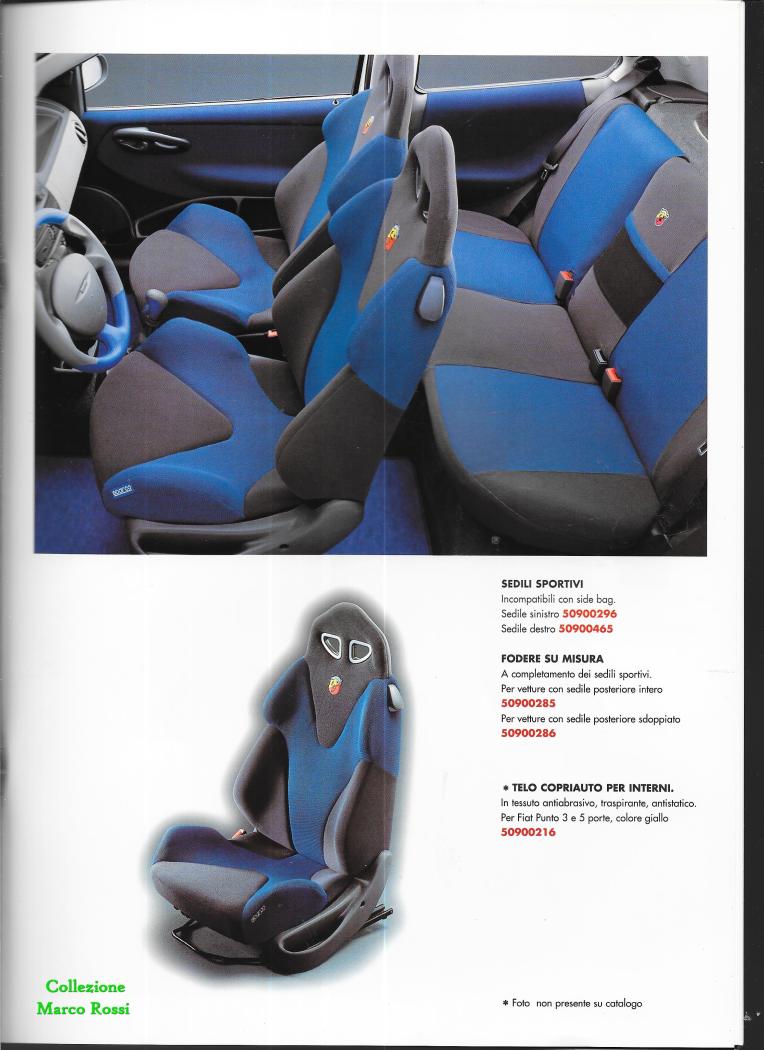 sparco

SEDILI SPORTIVI
Incompatibili con side bag.
Sedile sinistro 50900296
Sedile destro 50900465

FODERE SU MISURA
A completamento dei sedili sportivi.
Per vetture con sedile posteriore intero
50900285
Per vetture con sedile posteriore sdoppiato
50900286

* TELO COPRIAUTO PER INTERNI.
In tessuto antiabrasivo, traspirante, antistatico.
Per Fiat Punto 3 e 5 porte, colore giallo
50900216

sparco

Collezione
Marco Rossi

* Foto non presente su catalogo